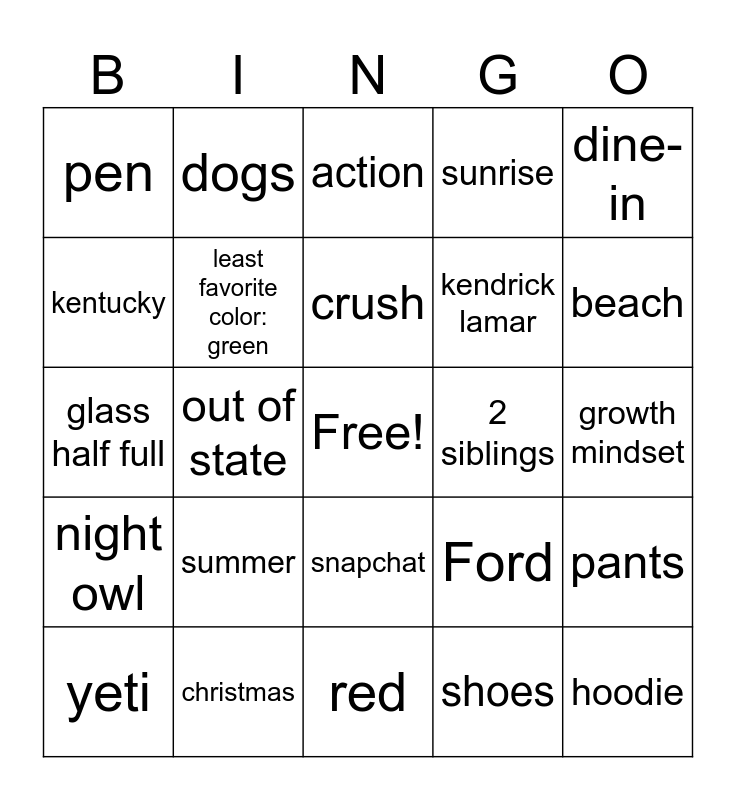 | B | I | N | G | O |
|---|---|---|---|---|
| pen | dogs | action | sunrise | dine-in |
| kentucky | least favorite color: green | crush | kendrick lamar | beach |
| glass half full | out of state | Free! | 2 siblings | growth mindset |
| night owl | summer | snapchat | Ford | pants |
| yeti | christmas | red | shoes | hoodie |